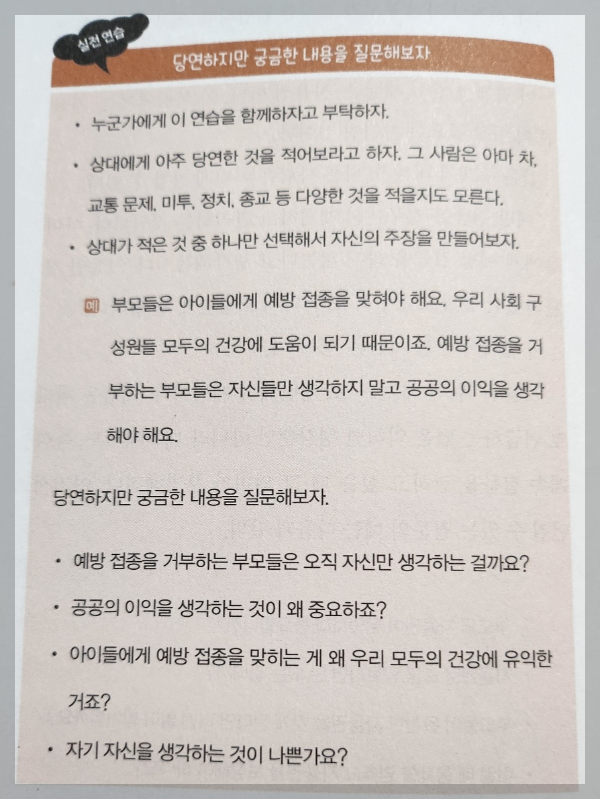 실전 연습

당연하지만 궁금한 내용을 질문해보자

• 누군가에게 이 연습을 함께하자고 부탁하자.

• 상대에게 아주 당연한 것을 적어보라고 하자. 그 사람은 아마 차, 교통 문제, 미투, 정치, 종교 등 다양한 것을 적을지도 모른다.

• 상대가 적은 것 중 하나만 선택해서 자신의 주장을 만들어보자.

예 부모들은 아이들에게 예방 접종을 맞혀야 해요. 우리 사회 구성원들 모두의 건강에 도움이 되기 때문이죠. 예방 접종을 거부하는 부모들은 자신들만 생각하지 말고 공공의 이익을 생각해야 해요.

당연하지만 궁금한 내용을 질문해보자.

• 예방 접종을 거부하는 부모들은 오직 자신만 생각하는 걸까요?

• 공공의 이익을 생각하는 것이 왜 중요하죠?

• 아이들에게 예방 접종을 맞히는 게 왜 우리 모두의 건강에 유익한 거죠?

• 자기 자신을 생각하는 것이 나쁜가요?